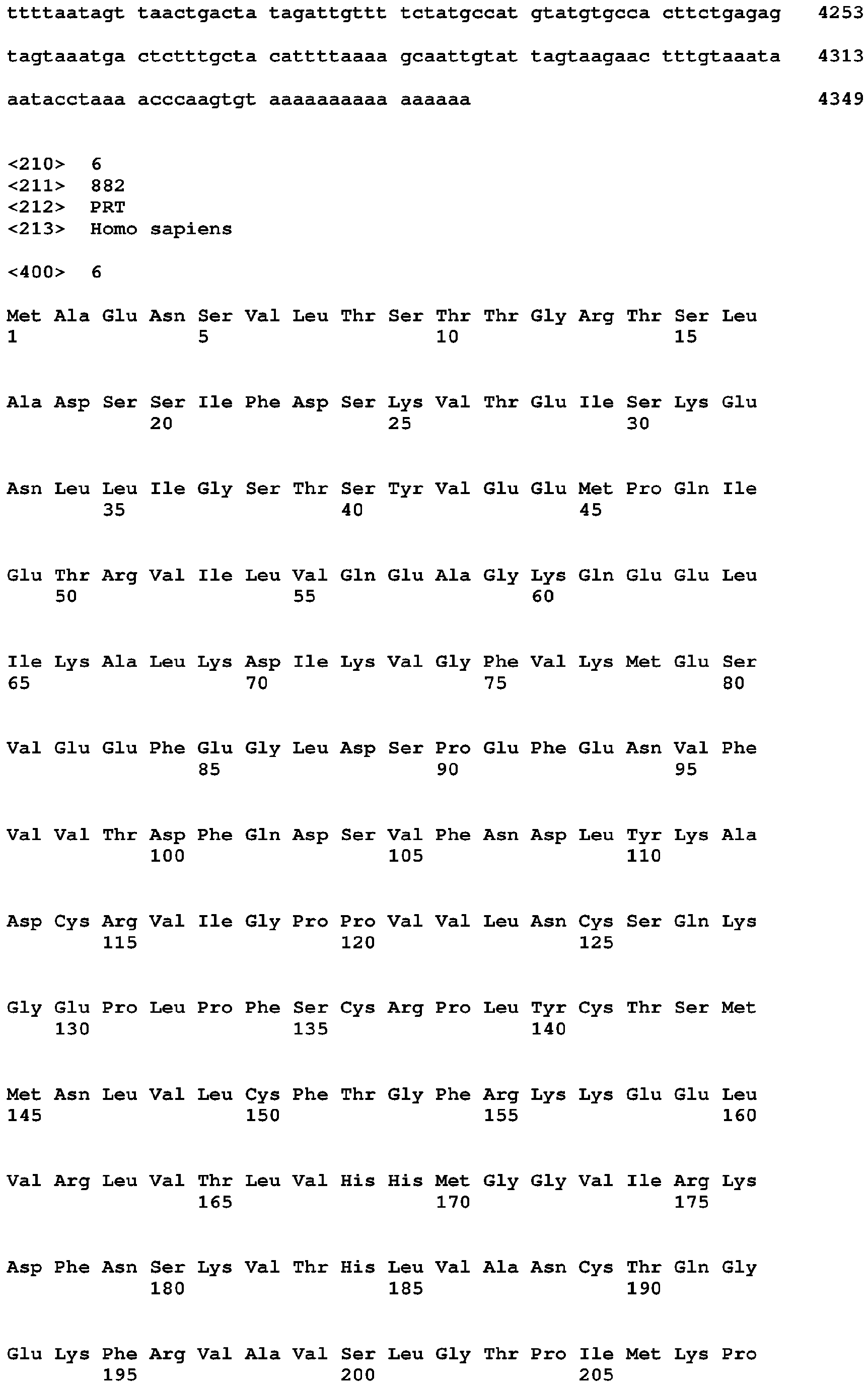 ttttaatagt taactgacta tagattgttt tctatgccat gtatgtgcca cttctgagag 4253

tagtaaatga ctctttgcta cattttaaaa gcaattgtat tagtaagaac tttgtaaata 4313

aatacctaaa acccaagtgt aaaaaaaaaa aaaaaa 4349

<210> 6
<211> 882
<212> PRT
<213> Homo sapiens

<400> 6

Met Ala Glu Asn Ser Val Leu Thr Ser Thr Thr Gly Arg Thr Ser Leu
1 5 10 15

Ala Asp Ser Ser Ile Phe Asp Ser Lys Val Thr Glu Ile Ser Lys Glu
20 25 30

Asn Leu Leu Ile Gly Ser Thr Ser Tyr Val Glu Glu Met Pro Gln Ile
35 40 45

Glu Thr Arg Val Ile Leu Val Gln Glu Ala Gly Lys Gln Glu Glu Leu
50 55 60

Ile Lys Ala Leu Lys Asp Ile Lys Val Gly Phe Val Lys Met Glu Ser
65 70 75 80

Val Glu Glu Phe Glu Gly Leu Asp Ser Pro Glu Phe Glu Asn Val Phe
85 90 95

Val Val Thr Asp Phe Gln Asp Ser Val Phe Asn Asp Leu Tyr Lys Ala
100 105 110

Asp Cys Arg Val Ile Gly Pro Pro Val Val Leu Asn Cys Ser Gln Lys
115 120 125

Gly Glu Pro Leu Pro Phe Ser Cys Arg Pro Leu Tyr Cys Thr Ser Met
130 135 140

Met Asn Leu Val Leu Cys Phe Thr Gly Phe Arg Lys Lys Glu Glu Leu
145 150 155 160

Val Arg Leu Val Thr Leu Val His His Met Gly Gly Val Ile Arg Lys
165 170 175

Asp Phe Asn Ser Lys Val Thr His Leu Val Ala Asn Cys Thr Gln Gly
180 185 190

Glu Lys Phe Arg Val Ala Val Ser Leu Gly Thr Pro Ile Met Lys Pro
195 200 205